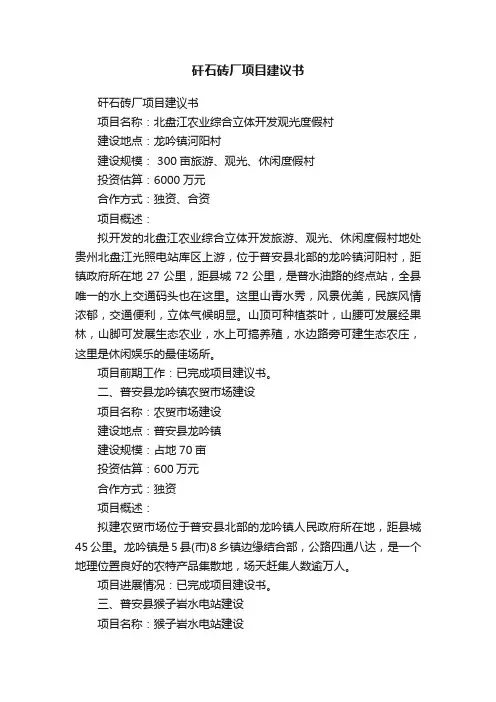 矸石砖厂项目建议书

矸石砖厂项目建议书

项目名称：北盘江农业综合立体开发观光度假村

建设地点：龙吟镇河阳村

建设规模： 300 亩旅游、观光、休闲度假村

投资估算：6000 万元

合作方式：独资、合资

项目概述：

拟开发的北盘江农业综合立体开发旅游、观光、休闲度假村地处贵州北盘江光照电站库区上游，位于普安县北部的龙吟镇河阳村，距镇政府所在地 27 公里，距县城 72 公里，是普水油路的终点站，全县唯一的水上交通码头也在这里。这里山青水秀，风景优美，民族风情浓郁，交通便利，立体气候明显。山顶可种植茶叶，山腰可发展经果林，山脚可发展生态农业，水上可搞养殖，水边路旁可建生态农庄，这里是休闲娱乐的最佳场所。

项目前期工作：已完成项目建议书。

二、普安县龙吟镇农贸市场建设

项目名称：农贸市场建设

建设地点：普安县龙吟镇

建设规模：占地 70 亩

投资估算：600 万元

合作方式：独资

项目概述：

拟建农贸市场位于普安县北部的龙吟镇人民政府所在地，距县城 45 公里。龙吟镇是 5 县(市)8 乡镇边缘结合部，公路四通八达，是一个地理位置良好的农特产品集散地，场天赶集人数逾万人。

项目进展情况：已完成项目建设书。

三、普安县猴子岩水电站建设

项目名称：猴子岩水电站建设